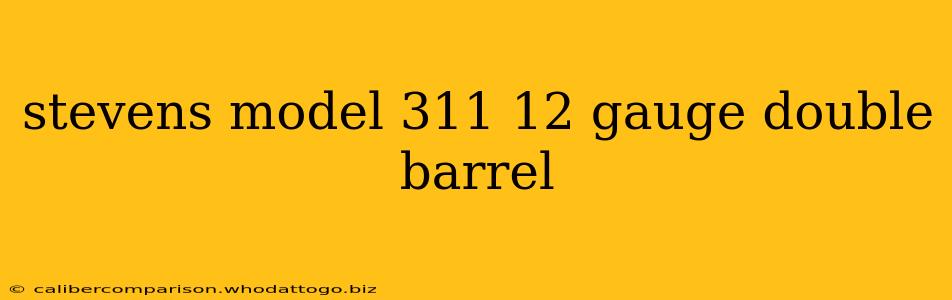 stevens model 311 12 gauge double barrel

© calibercomparison.whodattogo.biz